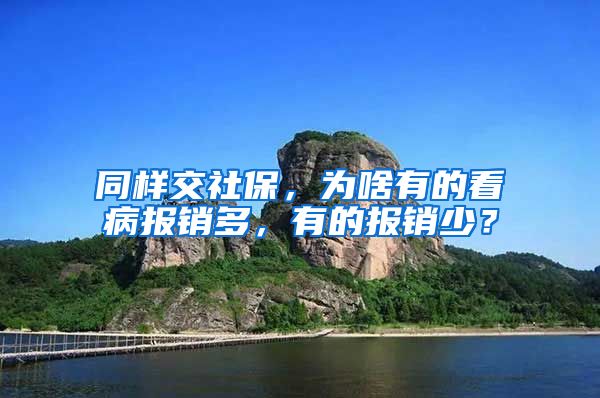 同样交社保，为啥有的看病报销多，有的报销少？